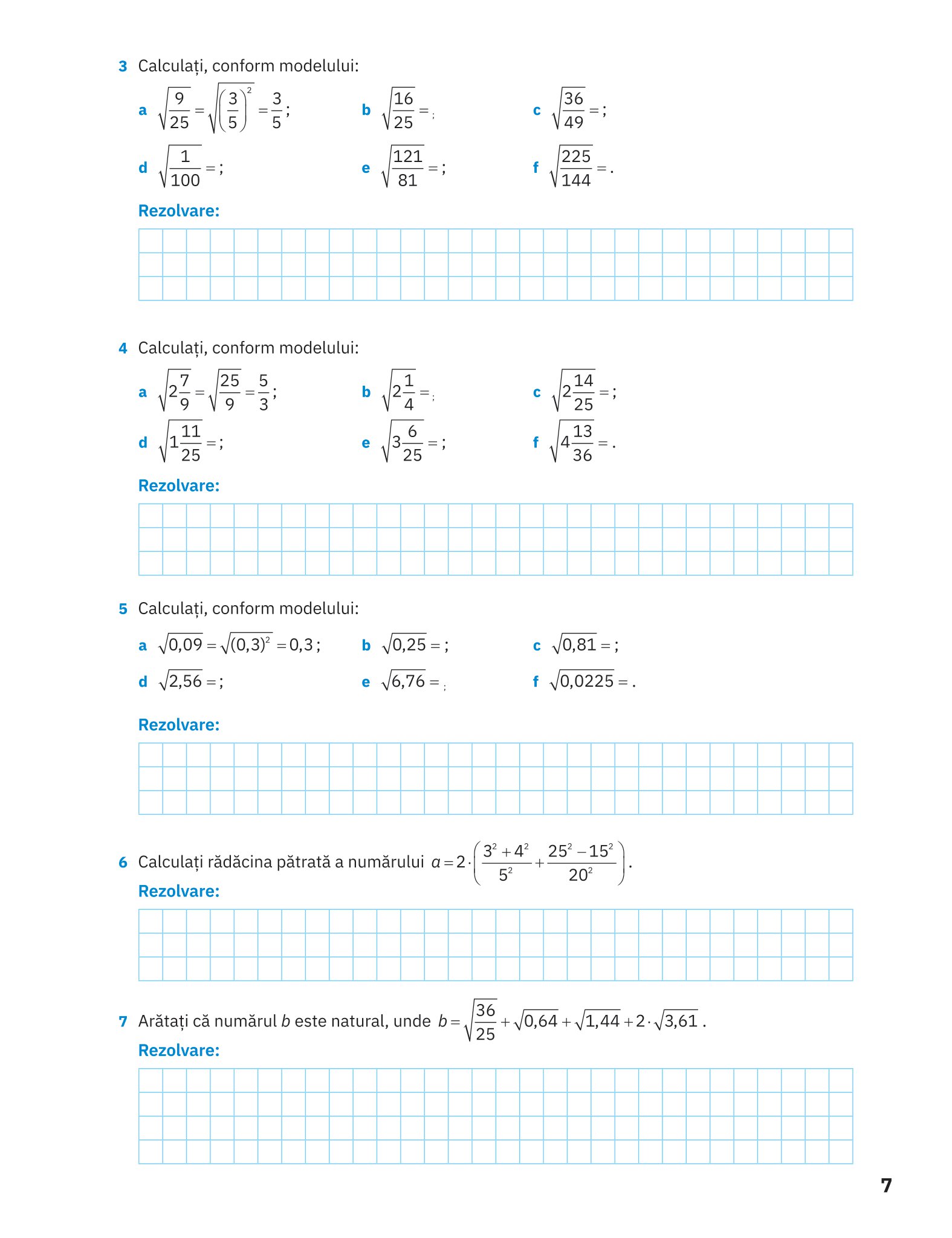 3 Calculați, conform modelului:

a $\sqrt{\frac{9}{25}}=\sqrt{\left(\frac{3}{5}\right)^2}=\frac{3}{5}$;
b $\sqrt{\frac{16}{25}}=$;
c $\sqrt{\frac{36}{49}}=$;
d $\sqrt{\frac{1}{100}}=$;
e $\sqrt{\frac{121}{81}}=$;
f $\sqrt{\frac{225}{144}}=$.

Rezolvare:

4 Calculați, conform modelului:

a $\sqrt{2\frac{7}{9}}=\sqrt{\frac{25}{9}}=\frac{5}{3}$;
b $\sqrt{2\frac{1}{4}}=$;
c $\sqrt{2\frac{14}{25}}=$;
d $\sqrt{1\frac{11}{25}}=$;
e $\sqrt{3\frac{6}{25}}=$;
f $\sqrt{4\frac{13}{36}}=$.

Rezolvare:

5 Calculați, conform modelului:

a $\sqrt{0,09}=\sqrt{(0,3)^2}=0,3$;
b $\sqrt{0,25}=$;
c $\sqrt{0,81}=$;
d $\sqrt{2,56}=$;
e $\sqrt{6,76}=$;
f $\sqrt{0,0225}=$.

Rezolvare:

6 Calculați rădăcina pătrată a numărului $a=2\cdot\left(\frac{3^2+4^2}{5^2}+\frac{25^2-15^2}{20^2}\right)$.

Rezolvare:

7 Arătați că numărul $b$ este natural, unde $b=\sqrt{\frac{36}{25}}+\sqrt{0,64}+\sqrt{1,44}+2\cdot\sqrt{3,61}$.

Rezolvare:

7